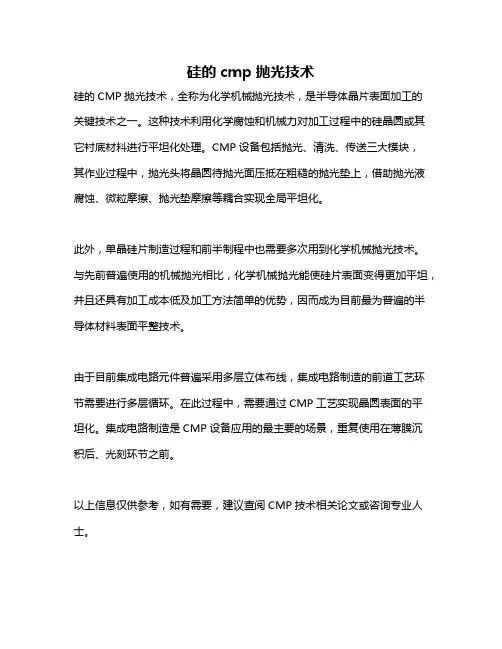 硅的 cmp 抛光技术

硅的 CMP 抛光技术，全称为化学机械抛光技术，是半导体晶片表面加工的关键技术之一。这种技术利用化学腐蚀和机械力对加工过程中的硅晶圆或其它衬底材料进行平坦化处理。CMP 设备包括抛光、清洗、传送三大模块，其作业过程中，抛光头将晶圆待抛光面压抵在粗糙的抛光垫上，借助抛光液腐蚀、微粒摩擦、抛光垫摩擦等耦合实现全局平坦化。

此外，单晶硅片制造过程和前半制程中也需要多次用到化学机械抛光技术。与先前普遍使用的机械抛光相比，化学机械抛光能使硅片表面变得更加平坦，并且还具有加工成本低及加工方法简单的优势，因而成为目前最为普遍的半导体材料表面平整技术。

由于目前集成电路元件普遍采用多层立体布线，集成电路制造的前道工艺环节需要进行多层循环。在此过程中，需要通过 CMP 工艺实现晶圆表面的平坦化。集成电路制造是 CMP 设备应用的最主要的场景，重复使用在薄膜沉积后、光刻环节之前。

以上信息仅供参考，如有需要，建议查阅 CMP 技术相关论文或咨询专业人士。